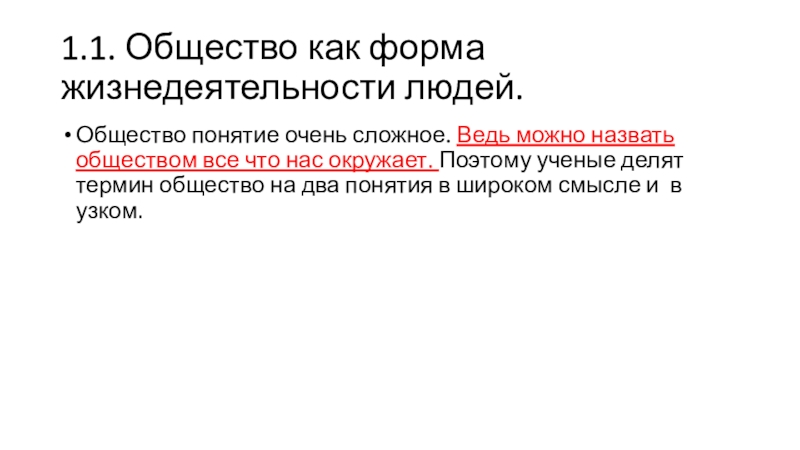 1.1. Общество как форма жизнедеятельности людей.

• Общество понятие очень сложное. Ведь можно назвать обществом все что нас окружает. Поэтому ученые делят термин общество на два понятия в широком смысле и в узком.